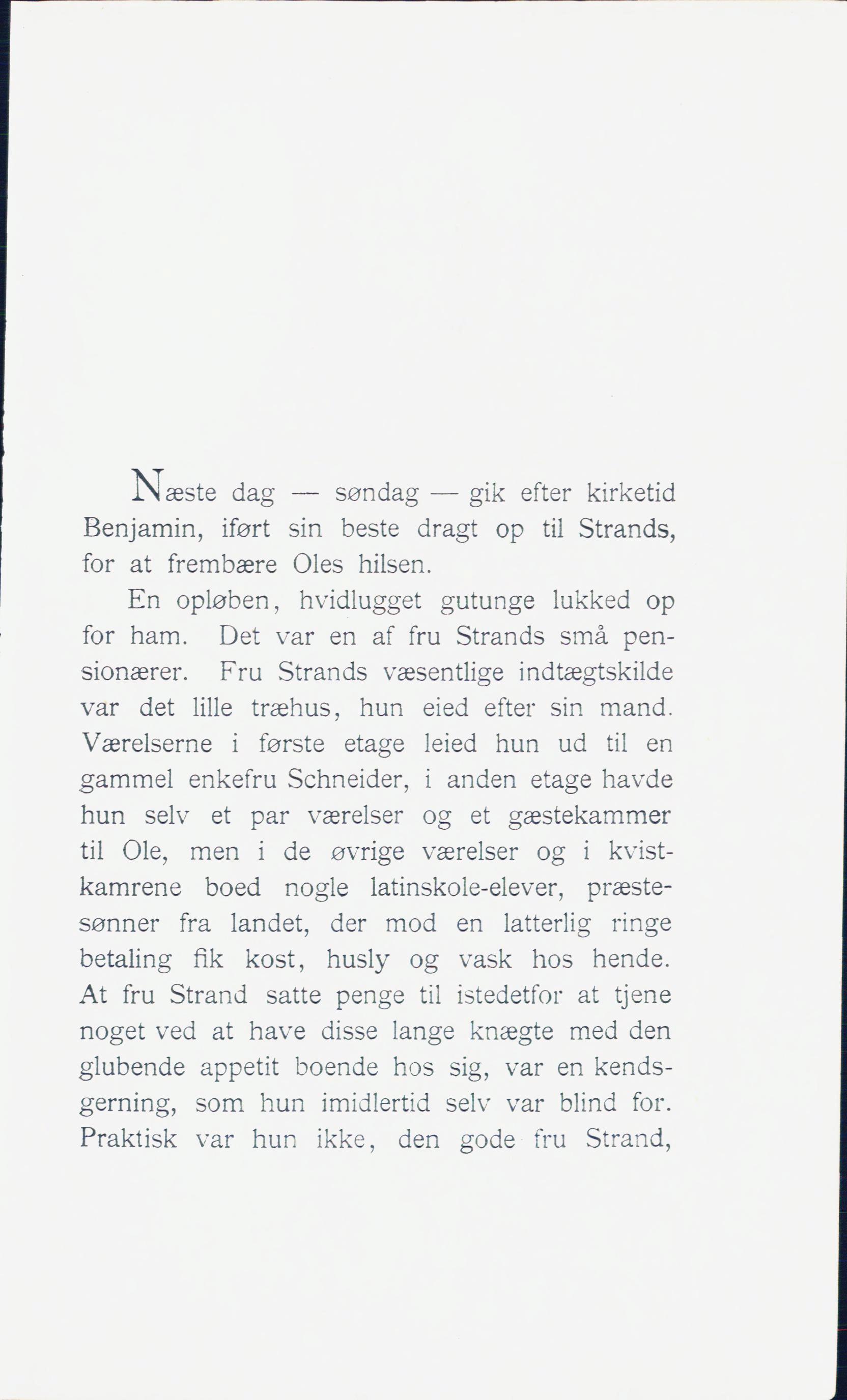 Næste dag — søndag — gik efter kirketid Benjamin, iført sin beste dragt op til Strands, for at frembære Oles hilsen.

En opløben, hvidlugget gutunge lukked op for ham. Det var en af fru Strands små pensionærer. Fru Strands væsentlige indtægtskilde var det lille træhus, hun eied efter sin mand. Værelserne i første etage leied hun ud til en gammel enkefru Schneider, i anden etage havde hun selv et par værelser og et gæstekammer til Ole, men i de øvrige værelser og i kvistkamrene boed nogle latinskole-elever, præstesønner fra landet, der mod en latterlig ringe betaling fik kost, husly og vask hos hende. At fru Strand satte penge til istedetfor at tjene noget ved at have disse lange knægte med den glubende appetit boende hos sig, var en kendsgerning, som hun imidlertid selv var blind for. Praktisk var hun ikke, den gode fru Strand,